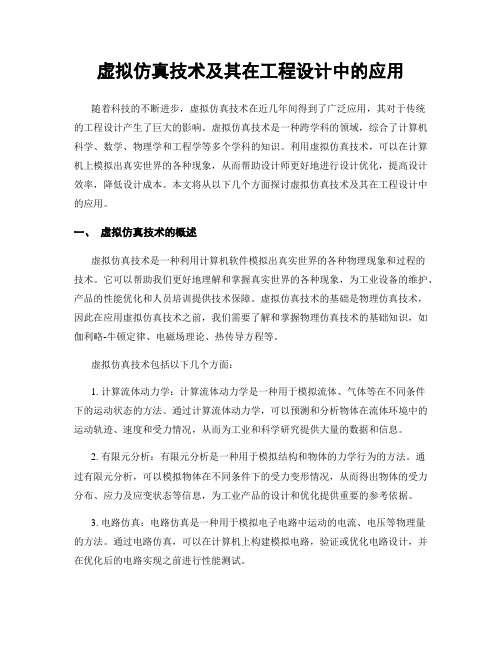 虚拟仿真技术及其在工程设计中的应用

随着科技的不断进步，虚拟仿真技术在近几年间得到了广泛应用，其对于传统的工程设计产生了巨大的影响。虚拟仿真技术是一种跨学科的领域，综合了计算机科学、数学、物理学和工程学等多个学科的知识。利用虚拟仿真技术，可以在计算机上模拟出真实世界的各种现象，从而帮助设计师更好地进行设计优化，提高设计效率，降低设计成本。本文将从以下几个方面探讨虚拟仿真技术及其在工程设计中的应用。

一、 虚拟仿真技术的概述

虚拟仿真技术是一种利用计算机软件模拟出真实世界的各种物理现象和过程的技术。它可以帮助我们更好地理解和掌握真实世界的各种现象，为工业设备的维护、产品的性能优化和人员培训提供技术保障。虚拟仿真技术的基础是物理仿真技术，因此在应用虚拟仿真技术之前，我们需要了解和掌握物理仿真技术的基础知识，如伽利略-牛顿定律、电磁场理论、热传导方程等。

虚拟仿真技术包括以下几个方面：

1. 计算流体动力学：计算流体动力学是一种用于模拟流体、气体等在不同条件下的运动状态的方法。通过计算流体动力学，可以预测和分析物体在流体环境中的运动轨迹、速度和受力情况，从而为工业和科学研究提供大量的数据和信息。

2. 有限元分析：有限元分析是一种用于模拟结构和物体的力学行为的方法。通过有限元分析，可以模拟物体在不同条件下的受力变形情况，从而得出物体的受力分布、应力及应变状态等信息，为工业产品的设计和优化提供重要的参考依据。

3. 电路仿真：电路仿真是一种用于模拟电子电路中运动的电流、电压等物理量的方法。通过电路仿真，可以在计算机上构建模拟电路，验证或优化电路设计，并在优化后的电路实现之前进行性能测试。